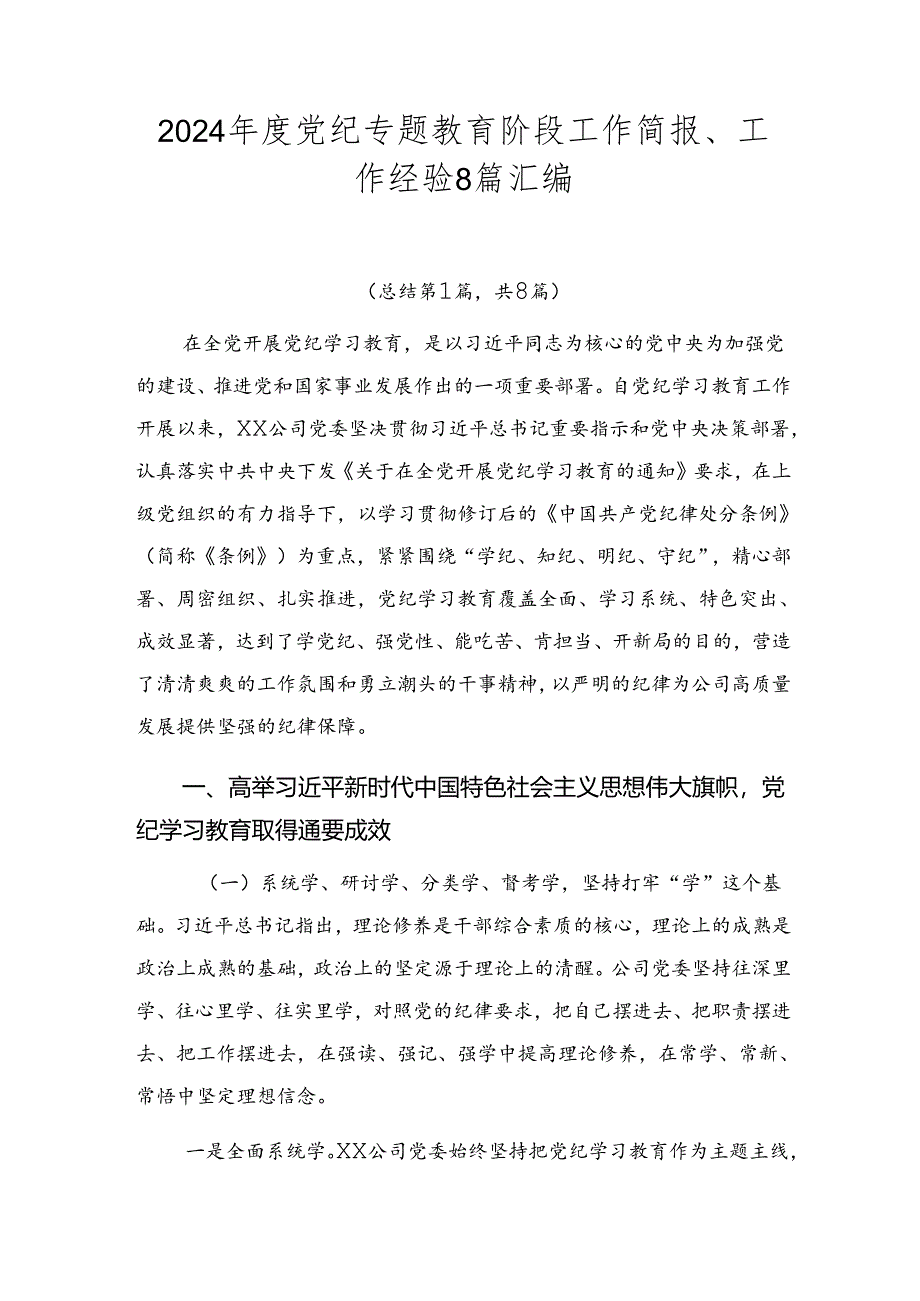 2024年度党纪专题教育阶段工作简报、工作经验8篇汇编

（总结第1篇，共8篇）

在全党开展党纪学习教育，是以习近平同志为核心的党中央为加强党的建设、推进党和国家事业发展作出的一项重要部署。自党纪学习教育工作开展以来，XX公司党委坚决贯彻习近平总书记重要指示和党中央决策部署，认真落实中共中央下发《关于在全党开展党纪学习教育的通知》要求，在上级党组织的有力指导下，以学习贯彻修订后的《中国共产党纪律处分条例》（简称《条例》）为重点，紧紧围绕“学纪、知纪、明纪、守纪”，精心部署、周密组织、扎实推进，党纪学习教育覆盖全面、学习系统、特色突出、成效显著，达到了学党纪、强党性、能吃苦、肯担当、开新局的目的，营造了清清爽爽的工作氛围和勇立潮头的干事精神，以严明的纪律为公司高质量发展提供坚强的纪律保障。

一、高举习近平新时代中国特色社会主义思想伟大旗帜，党纪学习教育取得通要成效

（一）系统学、研讨学、分类学、督考学，坚持打牢“学”这个基础。习近平总书记指出，理论修养是干部综合素质的核心，理论上的成熟是政治上成熟的基础，政治上的坚定源于理论上的清醒。公司党委坚持往深里学、往心里学、往实里学，对照党的纪律要求，把自己摆进去、把职责摆进去、把工作摆进去，在强读、强记、强学中提高理论修养，在常学、常新、常悟中坚定理想信念。

一是全面系统学。XX公司党委始终坚持把党纪学习教育作为主题主线，